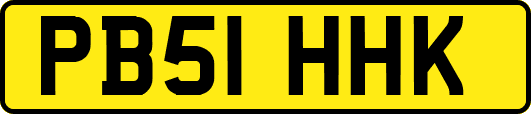 PB51 HHK